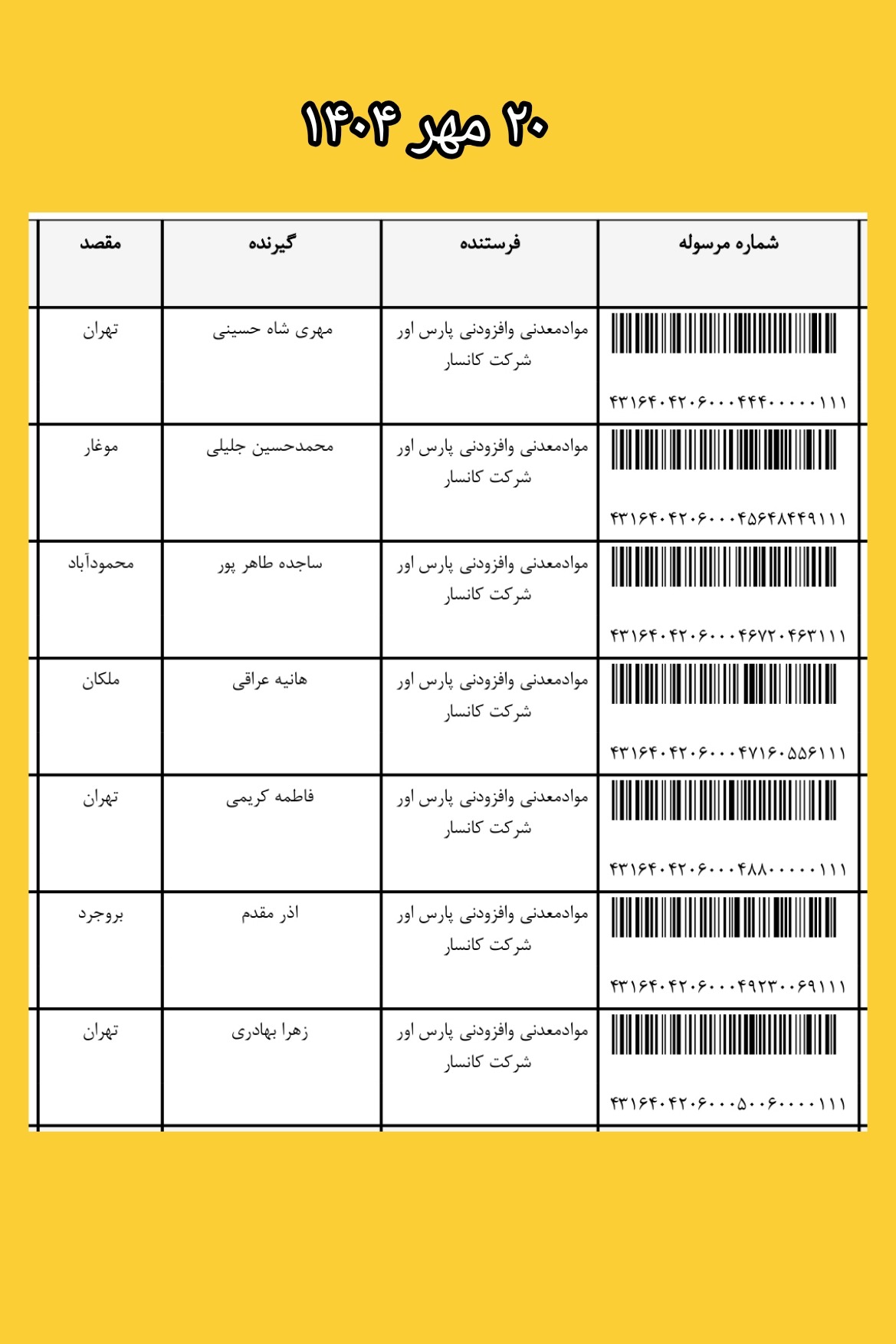 ۲۰ مهر ۱۴۰۴

| شماره مرسوله | فرستنده | گیرنده | مقصد |
|---|---|---|---|
| ۴۳۱۶۴۰۴۲۰۶۰۰۰۴۴۴۰۰۰۰۰۱۱۱ | موادمعدنی وافزودنی پارس اور شرکت کانسار | مهری شاه حسینی | تهران |
| ۴۳۱۶۴۰۴۲۰۶۰۰۰۴۵۶۴۸۴۴۹۱۱۱ | موادمعدنی وافزودنی پارس اور شرکت کانسار | محمدحسین جلیلی | موغار |
| ۴۳۱۶۴۰۴۲۰۶۰۰۰۴۶۷۲۰۴۶۳۱۱۱ | موادمعدنی وافزودنی پارس اور شرکت کانسار | ساجده طاهر پور | محمودآباد |
| ۴۳۱۶۴۰۴۲۰۶۰۰۰۴۷۱۶۰۵۵۶۱۱۱ | موادمعدنی وافزودنی پارس اور شرکت کانسار | هانیه عراقی | ملکان |
| ۴۳۱۶۴۰۴۲۰۶۰۰۰۴۸۸۰۰۰۰۰۱۱۱ | موادمعدنی وافزودنی پارس اور شرکت کانسار | فاطمه کریمی | تهران |
| ۴۳۱۶۴۰۴۲۰۶۰۰۰۴۹۲۳۰۰۶۹۱۱۱ | موادمعدنی وافزودنی پارس اور شرکت کانسار | اذر مقدم | بروجرد |
| ۴۳۱۶۴۰۴۲۰۶۰۰۰۵۰۰۶۰۰۰۰۱۱۱ | موادمعدنی وافزودنی پارس اور شرکت کانسار | زهرا بهادری | تهران |